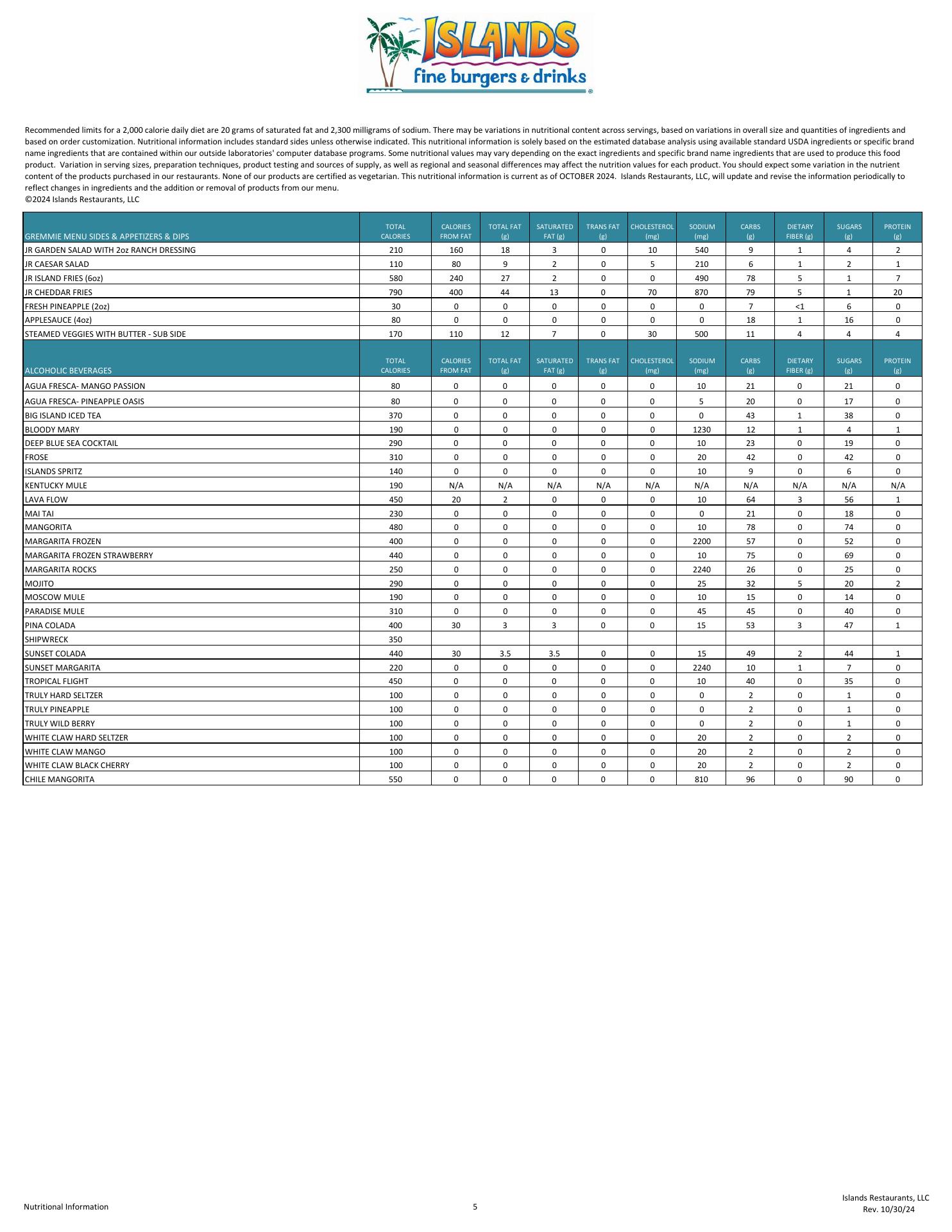 ISLANDS
fine burgers & drinks

Recommended limits for a 2,000 calorie daily diet are 20 grams of saturated fat and 2,300 milligrams of sodium. There may be variations in nutritional content across servings, based on variations in overall size and quantities of ingredients and based on order customization. Nutritional information includes standard sides unless otherwise indicated. This nutritional information is solely based on the estimated database analysis using available standard USDA ingredients or specific brand name ingredients that are contained within our outside laboratories' computer database programs. Some nutritional values may vary depending on the exact ingredients and specific brand name ingredients that are used to produce this food product. Variation in serving sizes, preparation techniques, product testing and sources of supply, as well as regional and seasonal differences may affect the nutrition values for each product. You should expect some variation in the nutrient content of the products purchased in our restaurants. None of our products are certified as vegetarian. This nutritional information is current as of OCTOBER 2024. Islands Restaurants, LLC, will update and revise the information periodically to reflect changes in ingredients and the addition or removal of products from our menu.
©2024 Islands Restaurants, LLC

| GREMMIE MENU SIDES & APPETIZERS & DIPS | TOTAL CALORIES | CALORIES FROM FAT | TOTAL FAT (g) | SATURATED FAT (g) | TRANS FAT (g) | CHOLESTEROL (mg) | SODIUM (mg) | CARBS (g) | DIETARY FIBER (g) | SUGARS (g) | PROTEIN (g) |
|---|---|---|---|---|---|---|---|---|---|---|---|
| JR GARDEN SALAD WITH 2oz RANCH DRESSING | 210 | 160 | 18 | 3 | 0 | 10 | 540 | 9 | 1 | 4 | 2 |
| JR CAESAR SALAD | 110 | 80 | 9 | 2 | 0 | 5 | 210 | 6 | 1 | 2 | 1 |
| JR ISLAND FRIES (6oz) | 580 | 240 | 27 | 2 | 0 | 0 | 490 | 78 | 5 | 1 | 7 |
| JR CHEDDAR FRIES | 790 | 400 | 44 | 13 | 0 | 70 | 870 | 79 | 5 | 1 | 20 |
| FRESH PINEAPPLE (2oz) | 30 | 0 | 0 | 0 | 0 | 0 | 0 | 7 | <1 | 6 | 0 |
| APPLESAUCE (4oz) | 80 | 0 | 0 | 0 | 0 | 0 | 0 | 18 | 1 | 16 | 0 |
| STEAMED VEGGIES WITH BUTTER - SUB SIDE | 170 | 110 | 12 | 7 | 0 | 30 | 500 | 11 | 4 | 4 | 4 |

| ALCOHOLIC BEVERAGES | TOTAL CALORIES | CALORIES FROM FAT | TOTAL FAT (g) | SATURATED FAT (g) | TRANS FAT (g) | CHOLESTEROL (mg) | SODIUM (mg) | CARBS (g) | DIETARY FIBER (g) | SUGARS (g) | PROTEIN (g) |
|---|---|---|---|---|---|---|---|---|---|---|---|
| AGUA FRESCA- MANGO PASSION | 80 | 0 | 0 | 0 | 0 | 0 | 10 | 21 | 0 | 21 | 0 |
| AGUA FRESCA- PINEAPPLE OASIS | 80 | 0 | 0 | 0 | 0 | 0 | 5 | 20 | 0 | 17 | 0 |
| BIG ISLAND ICED TEA | 370 | 0 | 0 | 0 | 0 | 0 | 0 | 43 | 1 | 38 | 0 |
| BLOODY MARY | 190 | 0 | 0 | 0 | 0 | 0 | 1230 | 12 | 1 | 4 | 1 |
| DEEP BLUE SEA COCKTAIL | 290 | 0 | 0 | 0 | 0 | 0 | 10 | 23 | 0 | 19 | 0 |
| FROSE | 310 | 0 | 0 | 0 | 0 | 0 | 20 | 42 | 0 | 42 | 0 |
| ISLANDS SPRITZ | 140 | 0 | 0 | 0 | 0 | 0 | 10 | 9 | 0 | 6 | 0 |
| KENTUCKY MULE | 190 | N/A | N/A | N/A | N/A | N/A | N/A | N/A | N/A | N/A | N/A |
| LAVA FLOW | 450 | 20 | 2 | 0 | 0 | 0 | 10 | 64 | 3 | 56 | 1 |
| MAI TAI | 230 | 0 | 0 | 0 | 0 | 0 | 0 | 21 | 0 | 18 | 0 |
| MANGORITA | 480 | 0 | 0 | 0 | 0 | 0 | 10 | 78 | 0 | 74 | 0 |
| MARGARITA FROZEN | 400 | 0 | 0 | 0 | 0 | 0 | 2200 | 57 | 0 | 52 | 0 |
| MARGARITA FROZEN STRAWBERRY | 440 | 0 | 0 | 0 | 0 | 0 | 10 | 75 | 0 | 69 | 0 |
| MARGARITA ROCKS | 250 | 0 | 0 | 0 | 0 | 0 | 2240 | 26 | 0 | 25 | 0 |
| MOJITO | 290 | 0 | 0 | 0 | 0 | 0 | 25 | 32 | 5 | 20 | 2 |
| MOSCOW MULE | 190 | 0 | 0 | 0 | 0 | 0 | 10 | 15 | 0 | 14 | 0 |
| PARADISE MULE | 310 | 0 | 0 | 0 | 0 | 0 | 45 | 45 | 0 | 40 | 0 |
| PINA COLADA | 400 | 30 | 3 | 3 | 0 | 0 | 15 | 53 | 3 | 47 | 1 |
| SHIPWRECK | 350 | | | | | | | | | | |
| SUNSET COLADA | 440 | 30 | 3.5 | 3.5 | 0 | 0 | 15 | 49 | 2 | 44 | 1 |
| SUNSET MARGARITA | 220 | 0 | 0 | 0 | 0 | 0 | 2240 | 10 | 1 | 7 | 0 |
| TROPICAL FLIGHT | 450 | 0 | 0 | 0 | 0 | 0 | 10 | 40 | 0 | 35 | 0 |
| TRULY HARD SELTZER | 100 | 0 | 0 | 0 | 0 | 0 | 0 | 2 | 0 | 1 | 0 |
| TRULY PINEAPPLE | 100 | 0 | 0 | 0 | 0 | 0 | 0 | 2 | 0 | 1 | 0 |
| TRULY WILD BERRY | 100 | 0 | 0 | 0 | 0 | 0 | 0 | 2 | 0 | 1 | 0 |
| WHITE CLAW HARD SELTZER | 100 | 0 | 0 | 0 | 0 | 0 | 20 | 2 | 0 | 2 | 0 |
| WHITE CLAW MANGO | 100 | 0 | 0 | 0 | 0 | 0 | 20 | 2 | 0 | 2 | 0 |
| WHITE CLAW BLACK CHERRY | 100 | 0 | 0 | 0 | 0 | 0 | 20 | 2 | 0 | 2 | 0 |
| CHILE MANGORITA | 550 | 0 | 0 | 0 | 0 | 0 | 810 | 96 | 0 | 90 | 0 |

Nutritional Information
5
Islands Restaurants, LLC
Rev. 10/30/24